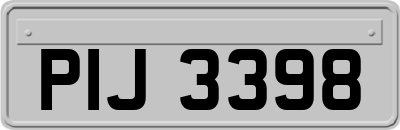 PIJ 3398